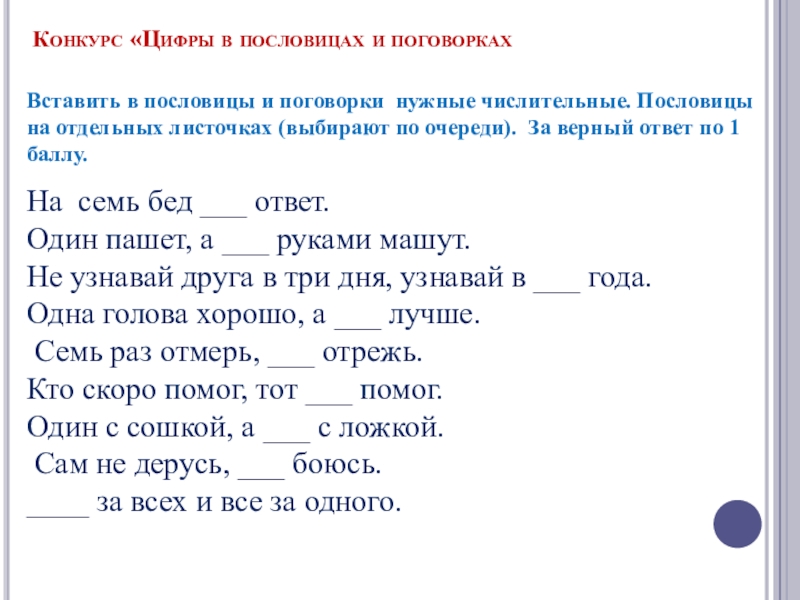 Конкурс «Цифры в пословицах и поговорках

Вставить в пословицы и поговорки нужные числительные. Пословицы на отдельных листочках (выбирают по очереди). За верный ответ по 1 баллу.

На семь бед ___ ответ.
Один пашет, а ___ руками машут.
Не узнавай друга в три дня, узнавай в ___ года.
Одна голова хорошо, а ___ лучше.
Семь раз отмерь, ___ отрежь.
Кто скоро помог, тот ___ помог.
Один с сошкой, а ___ с ложкой.
Сам не дерусь, ___ боюсь.
____ за всех и все за одного.